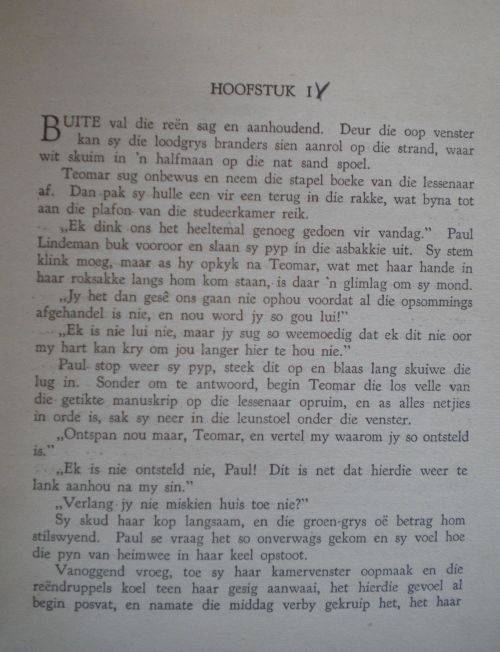 HOOFSTUK IV

BUITE val die reën sag en aanhoudend. Deur die oop venster kan sy die loodgrys branders sien aanrol op die strand, waar wit skuim in 'n halfmaan op die nat sand spoel.

Teomar sug onbewus en neem die stapel boeke van die lessenaar af. Dan pak sy hulle een vir een terug in die rakke, wat byna tot aan die plafon van die studeerkamer reik.

„Ek dink ons het heeltemal genoeg gedoen vir vandag." Paul Lindeman buk vooroor en slaan sy pyp in die asbakkie uit. Sy stem klink moeg, maar as hy opkyk na Teomar, wat met haar hande in haar roksakke langs hom kom staan, is daar 'n glimlag om sy mond.

„Jy het dan gesê ons gaan nie ophou voordat al die opsommings afgehandel is nie, en nou word jy so gou lui!"

„Ek is nie lui nie, maar jy sug so weemoedig dat ek dit nie oor my hart kan kry om jou langer hier te hou nie."

Paul stop weer sy pyp, steek dit op en blaas lang skuiwe die lug in. Sonder om te antwoord, begin Teomar die los velle van die getikte manuskrip op die lessenaar opruim, en as alles netjies in orde is, sak sy neer in die leunstoel onder die venster.

„Ontspan nou maar, Teomar, en vertel my waarom jy so ontsteld is."

„Ek is nie ontsteld nie, Paul! Dit is net dat hierdie weer te lank aanhou na my sin."

„Verlang jy nie miskien huis toe nie?"

Sy skud haar kop langsaam, en die groen-grys oë betrag hom stilswyend. Paul se vraag het so onverwags gekom en sy voel hoe die pyn van heimwee in haar keel opstoot.

Vanoggend vroeg, toe sy haar kamervenster oopmaak en die reëndruppels koel teen haar gesig aanwaai, het hierdie gevoel al begin posvat, en namate die middag verby gekruip het, het haar